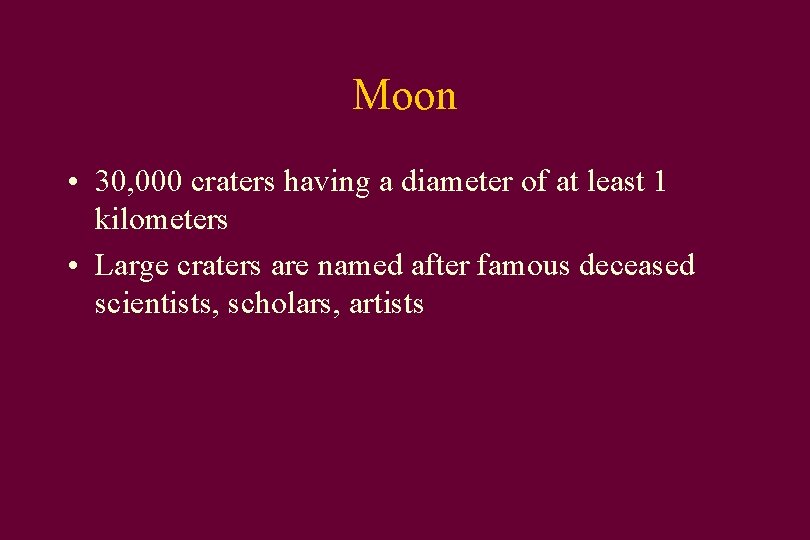 Moon

• 30,000 craters having a diameter of at least 1 kilometers

• Large craters are named after famous deceased scientists, scholars, artists